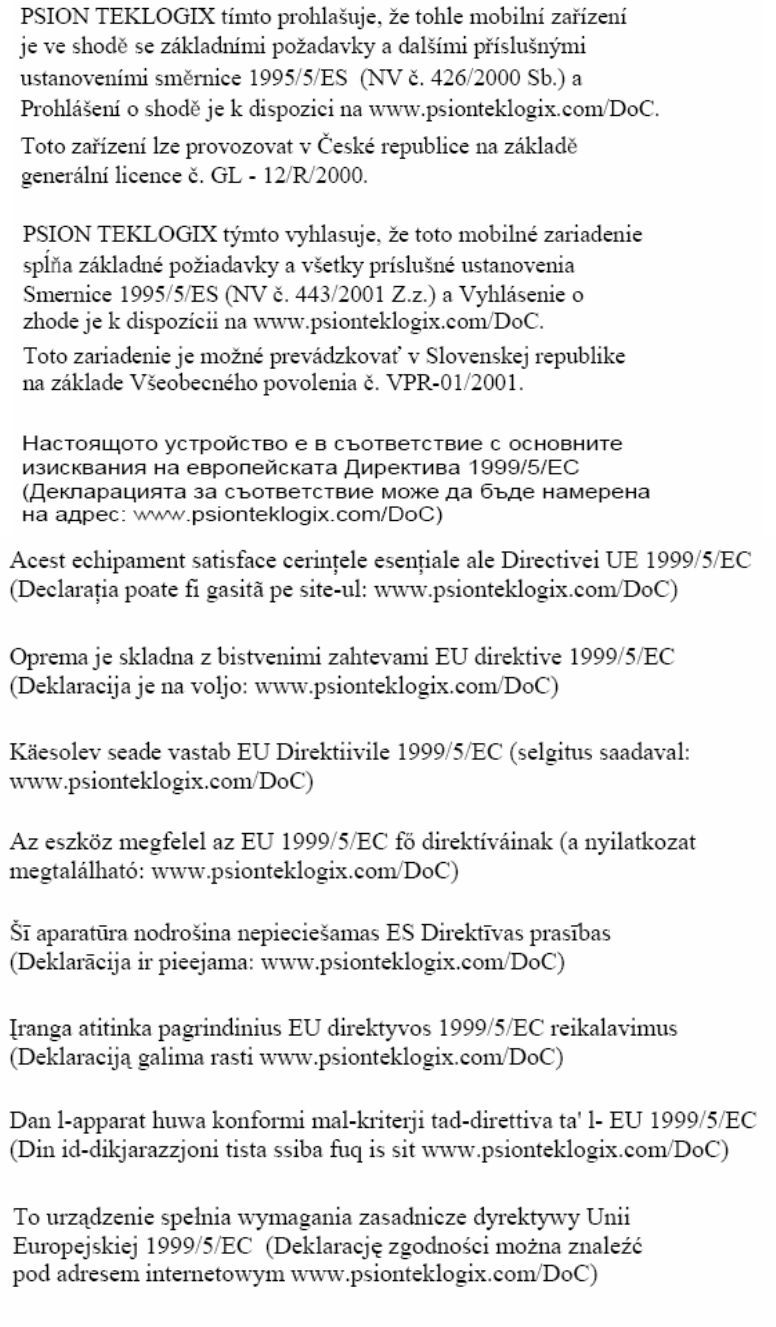 PSION TEKLOGIX tímto prohlašuje, že tohle mobilní zařízení je ve shodě se základními požadavky a dalšími příslušnými ustanoveními směrnice 1995/5/ES (NV č. 426/2000 Sb.) a Prohlášení o shodě je k dispozici na www.psionteklogix.com/DoC.

Toto zařízení lze provozovat v České republice na základě generální licence č. GL - 12/R/2000.

PSION TEKLOGIX týmto vyhlasuje, že toto mobilné zariadenie spĺňa základné požiadavky a všetky príslušné ustanovenia Smernice 1995/5/ES (NV č. 443/2001 Z.z.) a Vyhlásenie o zhode je k dispozícii na www.psionteklogix.com/DoC.

Toto zariadenie je možné prevádzkovať v Slovenskej republike na základe Všeobecného povolenia č. VPR-01/2001.

Настоящото устройство е в съответствие с основните изисквания на европейската Директива 1999/5/EC (Декларацията за съответствие може да бъде намерена на адрес: www.psionteklogix.com/DoC)

Acest echipament satisface cerințele esențiale ale Directivei UE 1999/5/EC (Declarația poate fi gasită pe site-ul: www.psionteklogix.com/DoC)

Oprema je skladna z bistvenimi zahtevami EU direktive 1999/5/EC (Deklaracija je na voljo: www.psionteklogix.com/DoC)

Käesolev seade vastab EU Direktiivile 1999/5/EC (selgitus saadaval: www.psionteklogix.com/DoC)

Az eszköz megfelel az EU 1999/5/EC fő direktíváinak (a nyilatkozat megtalálható: www.psionteklogix.com/DoC)

Šī aparatūra nodrošina nepieciešamas ES Direktīvas prasības (Deklarācija ir pieejama: www.psionteklogix.com/DoC)

Įranga atitinka pagrindinius EU direktyvos 1999/5/EC reikalavimus (Deklaraciją galima rasti www.psionteklogix.com/DoC)

Dan l-apparat huwa konformi mal-kriterji tad-direttiva ta' l- EU 1999/5/EC (Din id-dikjarazzjoni tista ssiba fuq is sit www.psionteklogix.com/DoC)

To urządzenie spełnia wymagania zasadnicze dyrektywy Unii Europejskiej 1999/5/EC (Deklarację zgodności można znaleźć pod adresem internetowym www.psionteklogix.com/DoC)